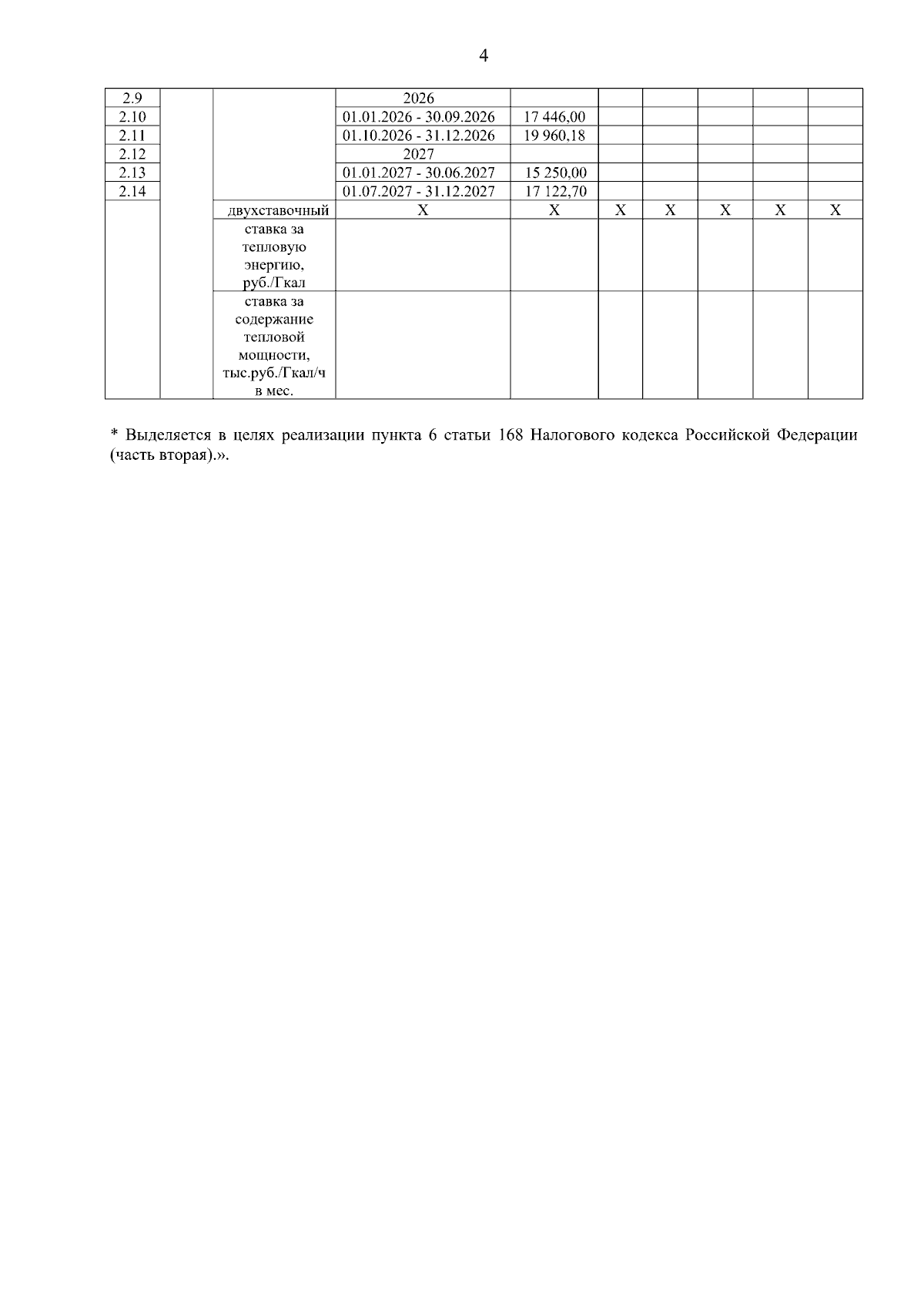 4

| | | | | | | | | | |
|---|---|---|---|---|---|---|---|---|---|
| 2.9 | | | 2026 | | | | | | |
| 2.10 | | | 01.01.2026 - 30.09.2026 | 17 446,00 | | | | | |
| 2.11 | | | 01.10.2026 - 31.12.2026 | 19 960,18 | | | | | |
| 2.12 | | | 2027 | | | | | | |
| 2.13 | | | 01.01.2027 - 30.06.2027 | 15 250,00 | | | | | |
| 2.14 | | | 01.07.2027 - 31.12.2027 | 17 122,70 | | | | | |
| | | двухставочный | X | X | X | X | X | X | X |
| | | ставка за тепловую энергию, руб./Гкал | | | | | | | |
| | | ставка за содержание тепловой мощности, тыс.руб./Гкал/ч в мес. | | | | | | | |

* Выделяется в целях реализации пункта 6 статьи 168 Налогового кодекса Российской Федерации (часть вторая).».